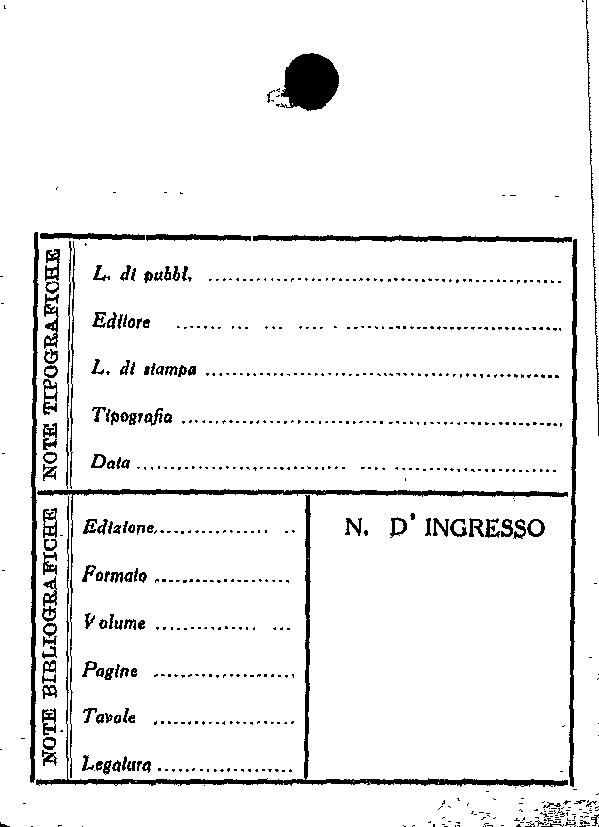 NOTE TIPOGRAFICHE

L. di pubbl. ____

Editore ____

L. di stampa ____

Tipografia ____

Data ____

NOTE BIBLIOGRAFICHE

Edizione ____

Formato ____

Volume ____

Pagine ____

Tavole ____

Legatura ____

N. D' INGRESSO